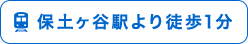 保土ヶ谷駅より徒歩1分